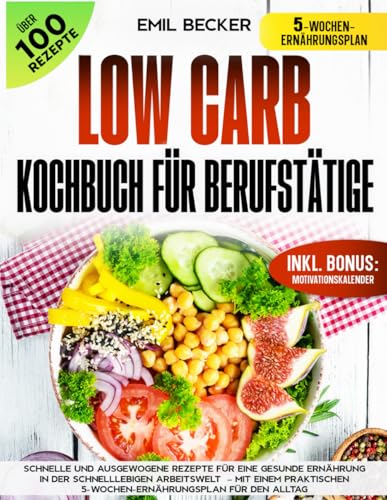 ÜBER 100 REZEPTE

EMIL BECKER

5-WOCHEN-ERNÄHRUNGSPLAN

LOW CARB

KOCHBUCH FÜR BERUFSTÄTIGE

INKL. BONUS: MOTIVATIONSKALENDER

SCHNELLE UND AUSGEWOGENE REZEPTE FÜR EINE GESUNDE ERNÄHRUNG IN DER SCHNELLLEBIGEN ARBEITSWELT – MIT EINEM PRAKTISCHEN 5-WOCHEN-ERNÄHRUNGSPLAN FÜR DEN ALLTAG